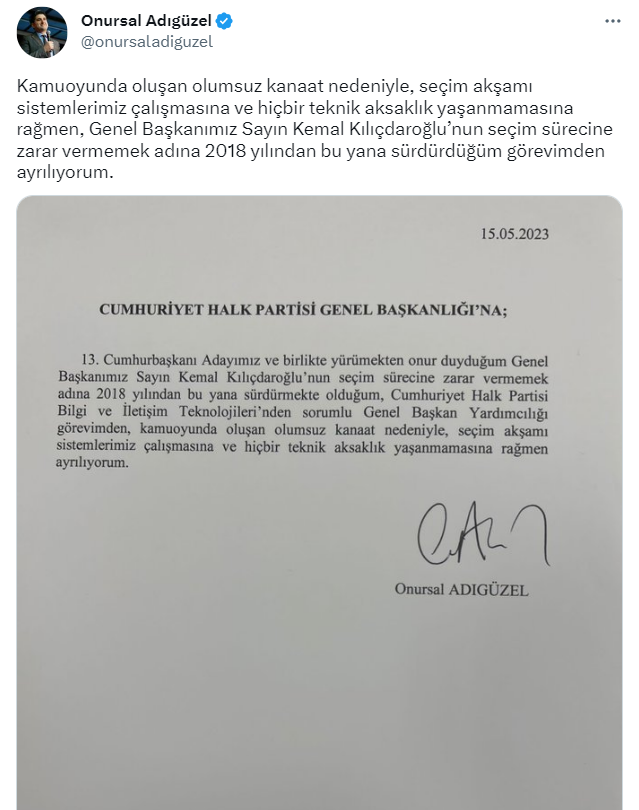 Onursal Adıgüzel
@onursaladiguzel

Kamuoyunda oluşan olumsuz kanaat nedeniyle, seçim akşamı sistemlerimiz çalışmasına ve hiçbir teknik aksaklık yaşanmamasına rağmen, Genel Başkanımız Sayın Kemal Kılıçdaroğlu'nun seçim sürecine zarar vermemek adına 2018 yılından bu yana sürdürdüğüm görevimden ayrılıyorum.

15.05.2023

CUMHURİYET HALK PARTİSİ GENEL BAŞKANLIĞI'NA;

13. Cumhurbaşkanı Adayımız ve birlikte yürümekten onur duyduğum Genel Başkanımız Sayın Kemal Kılıçdaroğlu'nun seçim sürecine zarar vermemek adına 2018 yılından bu yana sürdürmekte olduğum, Cumhuriyet Halk Partisi Bilgi ve İletişim Teknolojileri'nden sorumlu Genel Başkan Yardımcılığı görevimden, kamuoyunda oluşan olumsuz kanaat nedeniyle, seçim akşamı sistemlerimiz çalışmasına ve hiçbir teknik aksaklık yaşanmamasına rağmen ayrılıyorum.

Onursal ADIGÜZEL